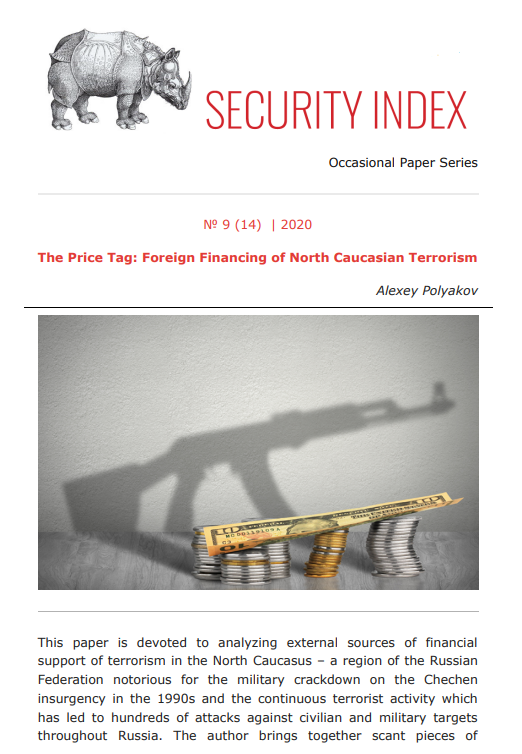 SECURITY INDEX

Occasional Paper Series

№ 9 (14) | 2020

The Price Tag: Foreign Financing of North Caucasian Terrorism

Alexey Polyakov

This paper is devoted to analyzing external sources of financial support of terrorism in the North Caucasus – a region of the Russian Federation notorious for the military crackdown on the Chechen insurgency in the 1990s and the continuous terrorist activity which has led to hundreds of attacks against civilian and military targets throughout Russia. The author brings together scant pieces of